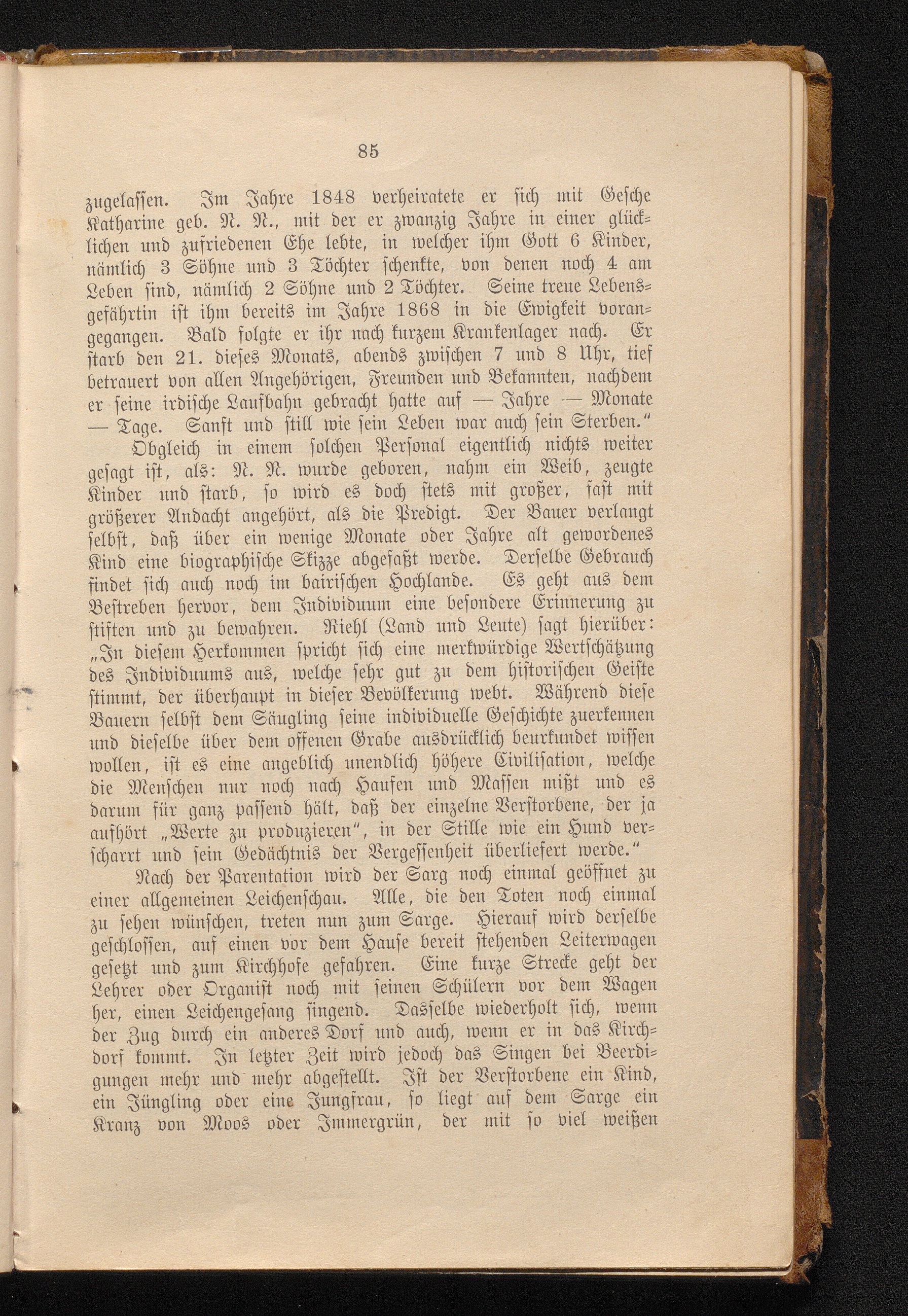 85

zugelassen. Im Jahre 1848 verheiratete er sich mit Gesche Katharine geb. N. N., mit der er zwanzig Jahre in einer glücklichen und zufriedenen Ehe lebte, in welcher ihm Gott 6 Kinder, nämlich 3 Söhne und 3 Töchter schenkte, von denen noch 4 am Leben sind, nämlich 2 Söhne und 2 Töchter. Seine treue Lebensgefährtin ist ihm bereits im Jahre 1868 in die Ewigkeit vorangegangen. Bald folgte er ihr nach kurzem Krankenlager nach. Er starb den 21. dieses Monats, abends zwischen 7 und 8 Uhr, tief betrauert von allen Angehörigen, Freunden und Bekannten, nachdem er seine irdische Laufbahn gebracht hatte auf — Jahre — Monate — Tage. Sanft und still wie sein Leben war auch sein Sterben."

Obgleich in einem solchen Personal eigentlich nichts weiter gesagt ist, als: N. N. wurde geboren, nahm ein Weib, zeugte Kinder und starb, so wird es doch stets mit großer, fast mit größerer Andacht angehört, als die Predigt. Der Bauer verlangt selbst, daß über ein wenige Monate oder Jahre alt gewordenes Kind eine biographische Skizze abgefaßt werde. Derselbe Gebrauch findet sich auch noch im bairischen Hochlande. Es geht aus dem Bestreben hervor, dem Individuum eine besondere Erinnerung zu stiften und zu bewahren. Riehl (Land und Leute) sagt hierüber: „In diesem Herkommen spricht sich eine merkwürdige Wertschätzung des Individuums aus, welche sehr gut zu dem historischen Geiste stimmt, der überhaupt in dieser Bevölkerung webt. Während diese Bauern selbst dem Säugling seine individuelle Geschichte zuerkennen und dieselbe über dem offenen Grabe ausdrücklich beurkundet wissen wollen, ist es eine angeblich unendlich höhere Civilisation, welche die Menschen nur noch nach Haufen und Massen mißt und es darum für ganz passend hält, daß der einzelne Verstorbene, der ja aufhört „Werte zu produzieren", in der Stille wie ein Hund verscharrt und sein Gedächtnis der Vergessenheit überliefert werde."

Nach der Parentation wird der Sarg noch einmal geöffnet zu einer allgemeinen Leichenschau. Alle, die den Toten noch einmal zu sehen wünschen, treten nun zum Sarge. Hierauf wird derselbe geschlossen, auf einen vor dem Hause bereit stehenden Leiterwagen gesetzt und zum Kirchhofe gefahren. Eine kurze Strecke geht der Lehrer oder Organist noch mit seinen Schülern vor dem Wagen her, einen Leichengesang singend. Dasselbe wiederholt sich, wenn der Zug durch ein anderes Dorf und auch, wenn er in das Kirchdorf kommt. In letzter Zeit wird jedoch das Singen bei Beerdigungen mehr und mehr abgestellt. Ist der Verstorbene ein Kind, ein Jüngling oder eine Jungfrau, so liegt auf dem Sarge ein Kranz von Moos oder Immergrün, der mit so viel weißen